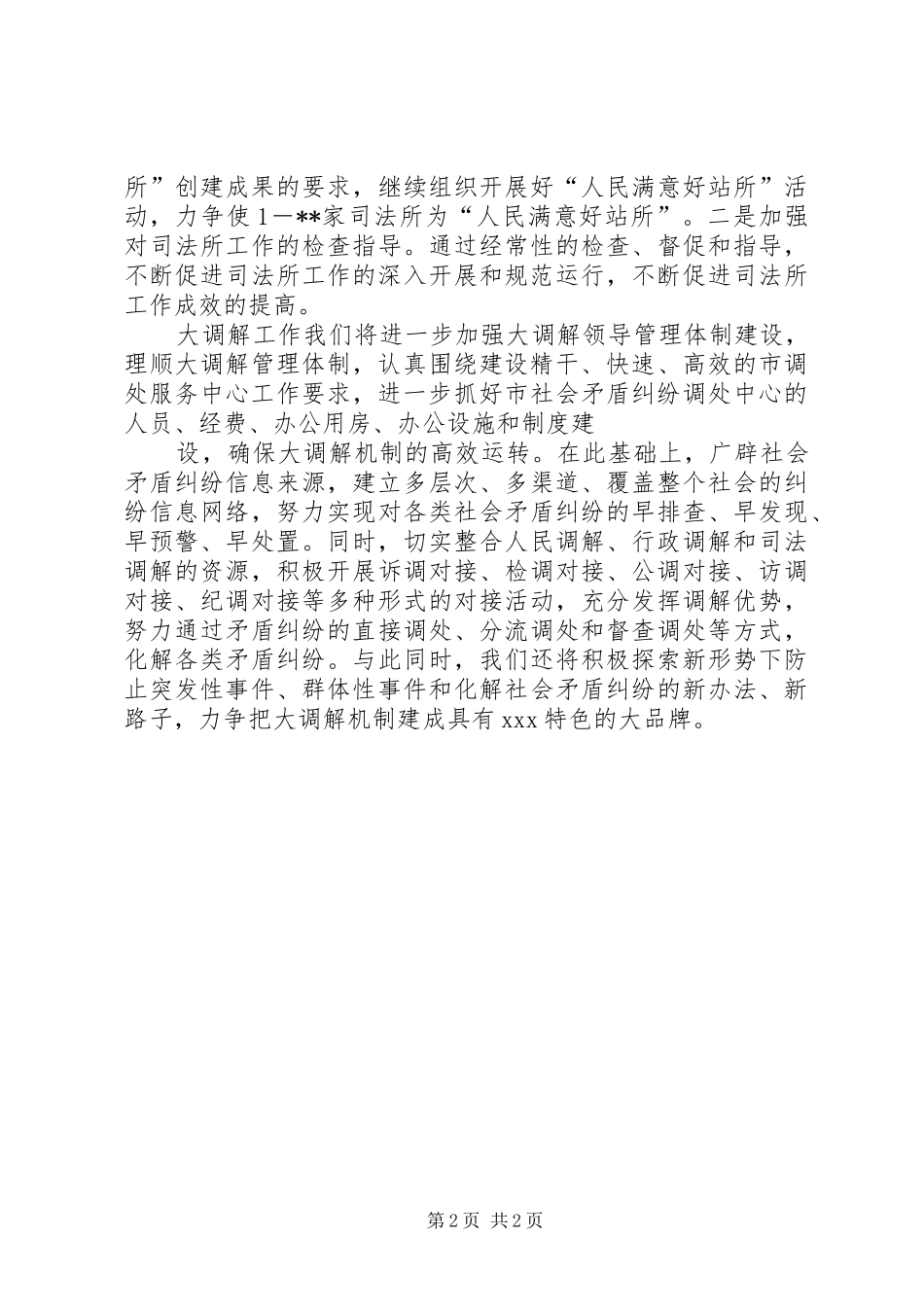 所”创建成果的要求，继续组织开展好“人民满意好站所”活动，力争使1—**家司法所为“人民满意好站所”。二是加强对司法所工作的检查指导。通过经常性的检查、督促和指导，不断促进司法所工作的深入开展和规范运行，不断促进司法所工作成效的提高。

大调解工作我们将进一步加强大调解领导管理体制建设，理顺大调解管理体制，认真围绕建设精干、快速、高效的市调处服务中心工作要求，进一步抓好市社会矛盾纠纷调处中心的人员、经费、办公用房、办公设施和制度建

设，确保大调解机制的高效运转。在此基础上，广辟社会矛盾纠纷信息来源，建立多层次、多渠道、覆盖整个社会的纠纷信息网络，努力实现对各类社会矛盾纠纷的早排查、早发现、早预警、早处置。同时，切实整合人民调解、行政调解和司法调解的资源，积极开展诉调对接、检调对接、公调对接、访调对接、纪调对接等多种形式的对接活动，充分发挥调解优势，努力通过矛盾纠纷的直接调处、分流调处和督查调处等方式，化解各类矛盾纠纷。与此同时，我们还将积极探索新形势下防止突发性事件、群体性事件和化解社会矛盾纠纷的新办法、新路子，力争把大调解机制建成具有xxx特色的大品牌。

第2页 共2页